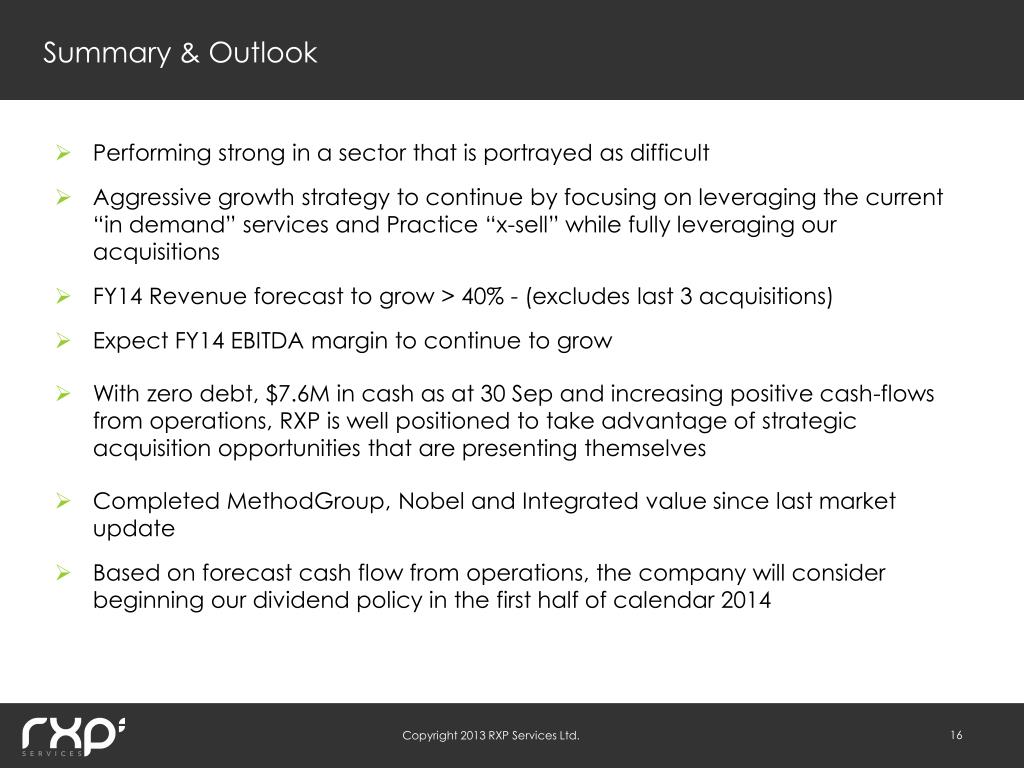 Summary & Outlook

➢ Performing strong in a sector that is portrayed as difficult

➢ Aggressive growth strategy to continue by focusing on leveraging the current “in demand” services and Practice “x-sell” while fully leveraging our acquisitions

➢ FY14 Revenue forecast to grow > 40% - (excludes last 3 acquisitions)

➢ Expect FY14 EBITDA margin to continue to grow

➢ With zero debt, \$7.6M in cash as at 30 Sep and increasing positive cash-flows from operations, RXP is well positioned to take advantage of strategic acquisition opportunities that are presenting themselves

➢ Completed MethodGroup, Nobel and Integrated value since last market update

➢ Based on forecast cash flow from operations, the company will consider beginning our dividend policy in the first half of calendar 2014

rxp SERVICES

Copyright 2013 RXP Services Ltd.

16